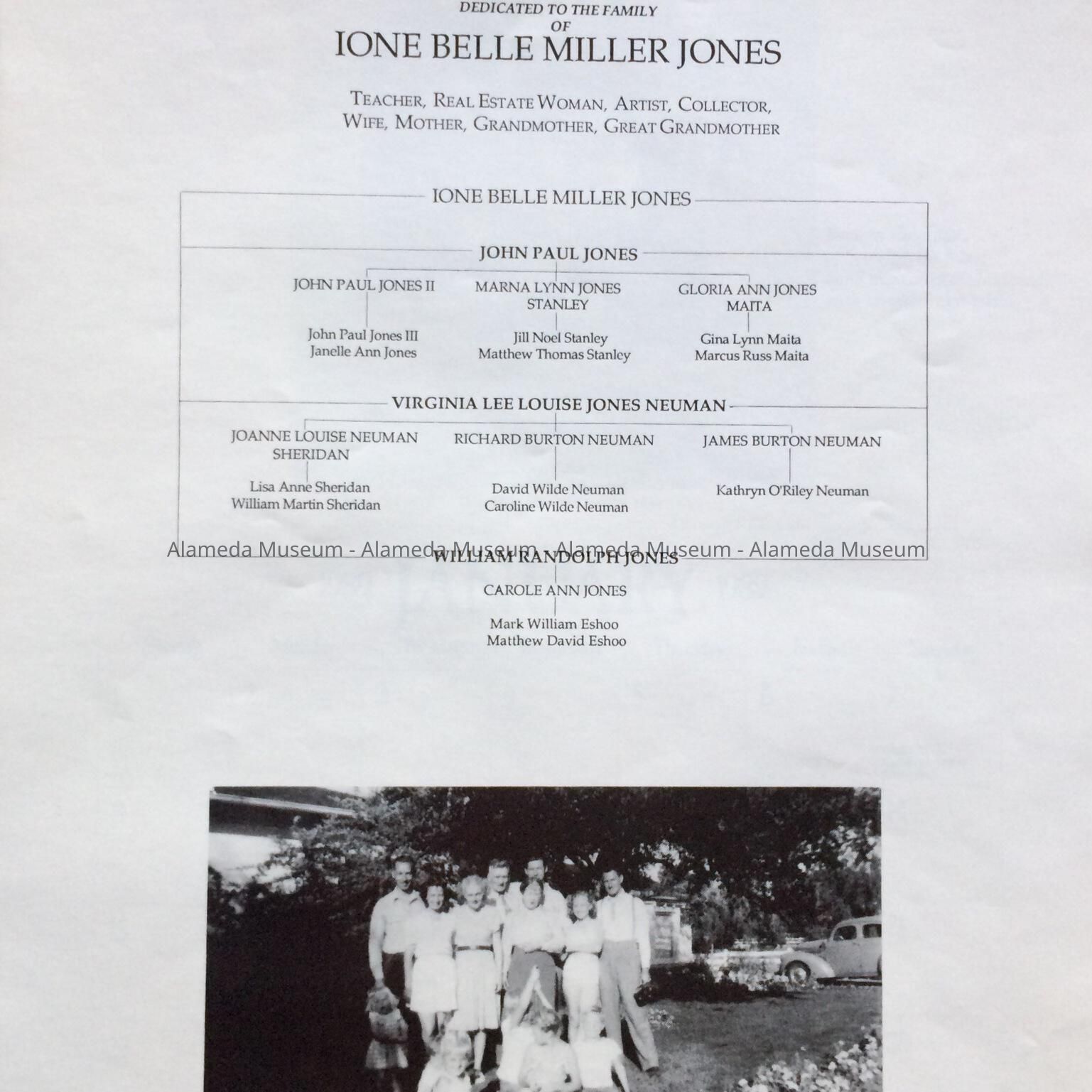 DEDICATED TO THE FAMILY
OF
IONE BELLE MILLER JONES

TEACHER, REAL ESTATE WOMAN, ARTIST, COLLECTOR,
WIFE, MOTHER, GRANDMOTHER, GREAT GRANDMOTHER

IONE BELLE MILLER JONES

JOHN PAUL JONES

JOHN PAUL JONES II
John Paul Jones III
Janelle Ann Jones

MARNA LYNN JONES
STANLEY
Jill Noel Stanley
Matthew Thomas Stanley

GLORIA ANN JONES
MAITA
Gina Lynn Maita
Marcus Russ Maita

VIRGINIA LEE LOUISE JONES NEUMAN

JOANNE LOUISE NEUMAN
SHERIDAN
Lisa Anne Sheridan
William Martin Sheridan

RICHARD BURTON NEUMAN
David Wilde Neuman
Caroline Wilde Neuman

JAMES BURTON NEUMAN
Kathryn O'Riley Neuman

WILLIAM RANDOLPH JONES

CAROLE ANN JONES
Mark William Eshoo
Matthew David Eshoo

Alameda Museum - Alameda Museum - Alameda Museum - Alameda Museum